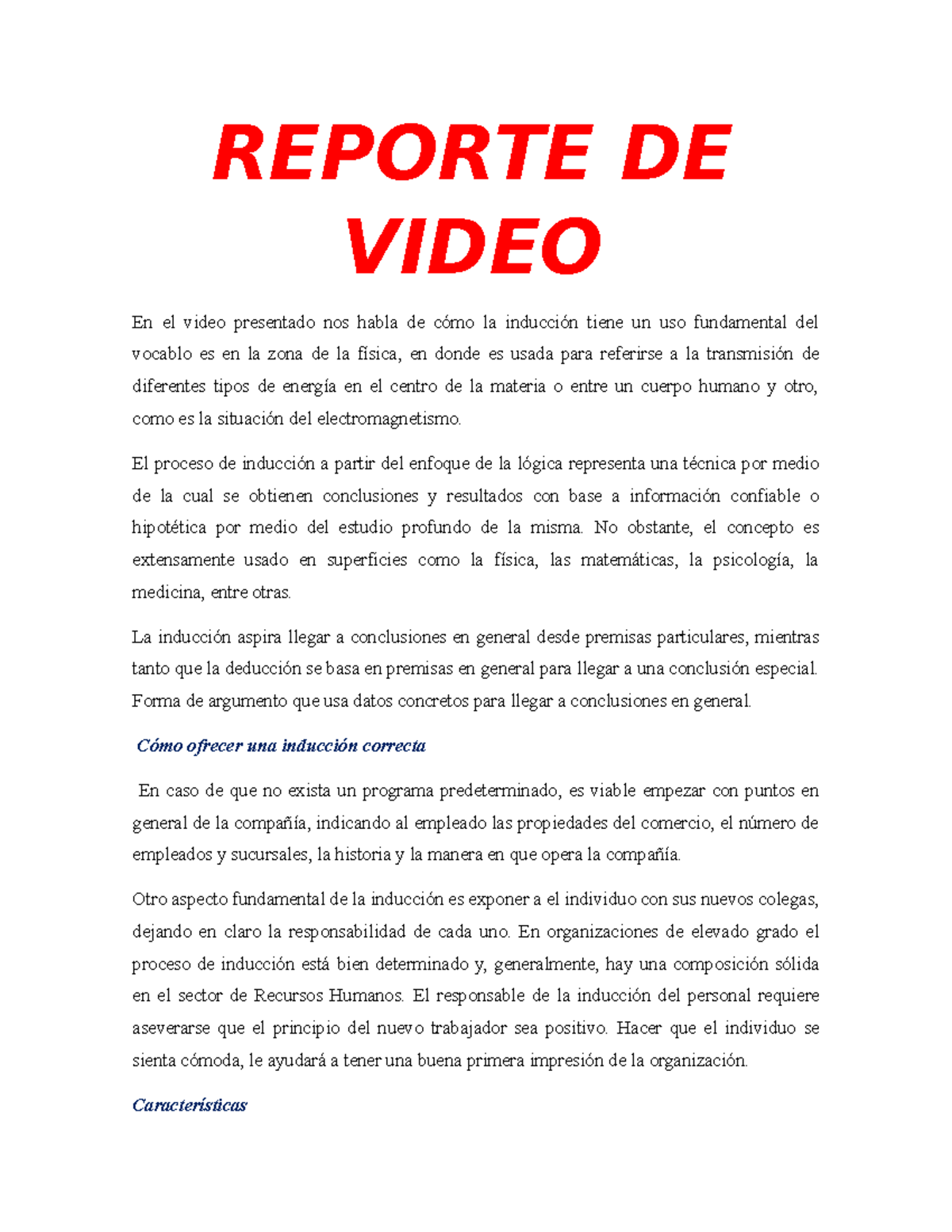 REPORTE DE VIDEO

En el video presentado nos habla de cómo la inducción tiene un uso fundamental del vocablo es en la zona de la física, en donde es usada para referirse a la transmisión de diferentes tipos de energía en el centro de la materia o entre un cuerpo humano y otro, como es la situación del electromagnetismo.

El proceso de inducción a partir del enfoque de la lógica representa una técnica por medio de la cual se obtienen conclusiones y resultados con base a información confiable o hipotética por medio del estudio profundo de la misma. No obstante, el concepto es extensamente usado en superficies como la física, las matemáticas, la psicología, la medicina, entre otras.

La inducción aspira llegar a conclusiones en general desde premisas particulares, mientras tanto que la deducción se basa en premisas en general para llegar a una conclusión especial. Forma de argumento que usa datos concretos para llegar a conclusiones en general.

Cómo ofrecer una inducción correcta

En caso de que no exista un programa predeterminado, es viable empezar con puntos en general de la compañía, indicando al empleado las propiedades del comercio, el número de empleados y sucursales, la historia y la manera en que opera la compañía.

Otro aspecto fundamental de la inducción es exponer a el individuo con sus nuevos colegas, dejando en claro la responsabilidad de cada uno. En organizaciones de elevado grado el proceso de inducción está bien determinado y, generalmente, hay una composición sólida en el sector de Recursos Humanos. El responsable de la inducción del personal requiere aseverarse que el principio del nuevo trabajador sea positivo. Hacer que el individuo se sienta cómoda, le ayudará a tener una buena primera impresión de la organización.

Características